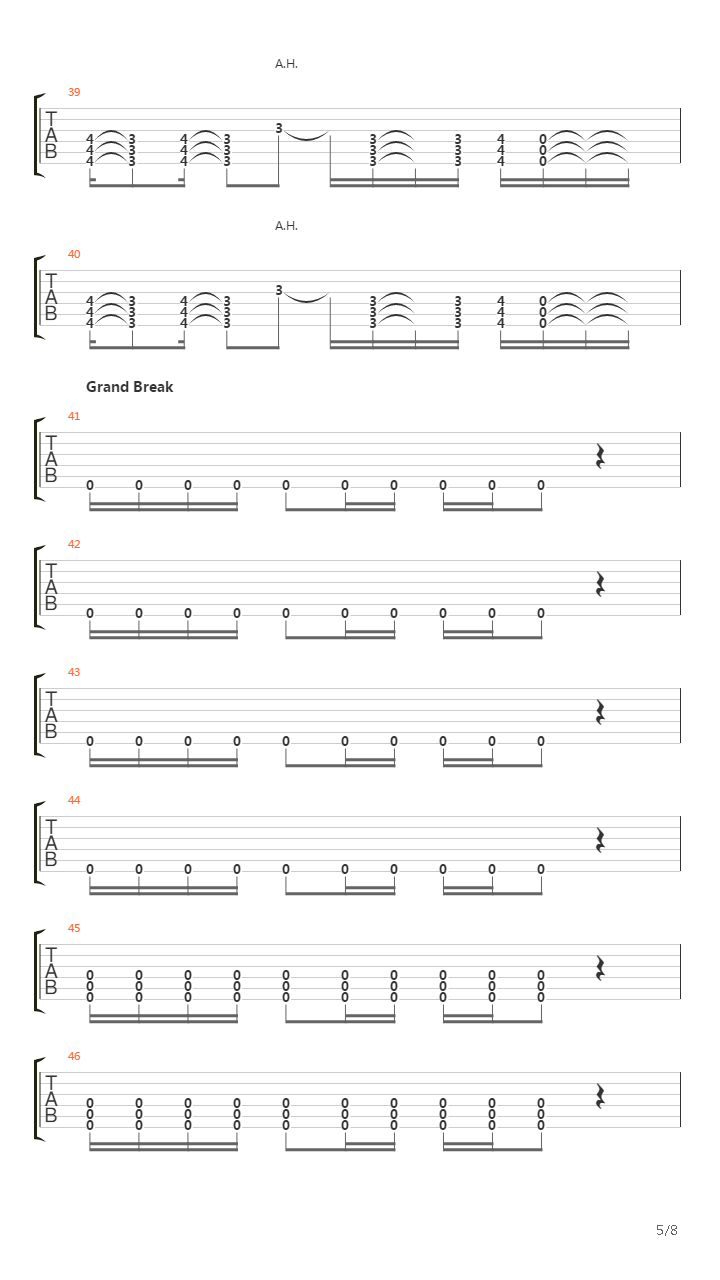 A.H.

39
T
A
B
4 3 4 3 3 3 3 4 0
4 3 4 3 3 3 4 0
4 3 4 3 3 3 4 0

A.H.

40
T
A
B
4 3 4 3 3 3 3 4 0
4 3 4 3 3 3 4 0
4 3 4 3 3 3 4 0

Grand Break

41
T
A
B
0 0 0 0 0 0 0 0 0 0

42
T
A
B
0 0 0 0 0 0 0 0 0 0

43
T
A
B
0 0 0 0 0 0 0 0 0 0

44
T
A
B
0 0 0 0 0 0 0 0 0 0

45
T
A
B
0 0 0 0 0 0 0 0 0 0
0 0 0 0 0 0 0 0 0 0
0 0 0 0 0 0 0 0 0 0

46
T
A
B
0 0 0 0 0 0 0 0 0 0
0 0 0 0 0 0 0 0 0 0
0 0 0 0 0 0 0 0 0 0

5/8